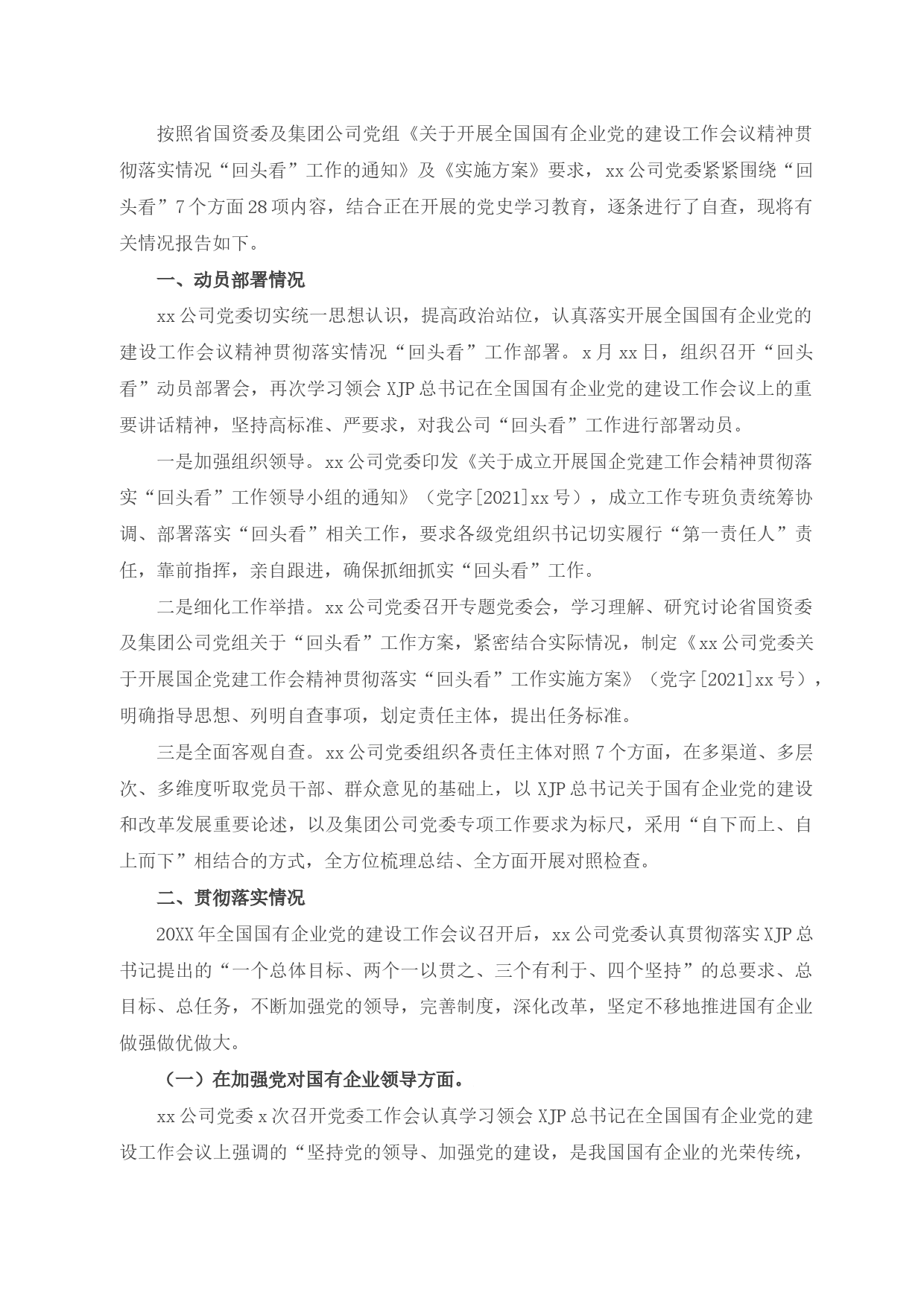 按照省国资委及集团公司党组《关于开展全国国有企业党的建设工作会议精神贯彻落实情况“回头看”工作的通知》及《实施方案》要求，xx公司党委紧紧围绕“回头看”7个方面28项内容，结合正在开展的党史学习教育，逐条进行了自查，现将有关情况报告如下。

一、动员部署情况

xx公司党委切实统一思想认识，提高政治站位，认真落实开展全国国有企业党的建设工作会议精神贯彻落实情况“回头看”工作部署。x月xx日，组织召开“回头看”动员部署会，再次学习领会XJP总书记在全国国有企业党的建设工作会议上的重要讲话精神，坚持高标准、严要求，对我公司“回头看”工作进行部署动员。

一是加强组织领导。xx公司党委印发《关于成立开展国企党建工作会精神贯彻落实“回头看”工作领导小组的通知》（党字[2021]xx号），成立工作专班负责统筹协调、部署落实“回头看”相关工作，要求各级党组织书记切实履行“第一责任人”责任，靠前指挥，亲自跟进，确保抓细抓实“回头看”工作。

二是细化工作举措。xx公司党委召开专题党委会，学习理解、研究讨论省国资委及集团公司党组关于“回头看”工作方案，紧密结合实际情况，制定《xx公司党委关于开展国企党建工作会精神贯彻落实“回头看”工作实施方案》（党字[2021]xx号），明确指导思想、列明自查事项，划定责任主体，提出任务标准。

三是全面客观自查。xx公司党委组织各责任主体对照7个方面，在多渠道、多层次、多维度听取党员干部、群众意见的基础上，以XJP总书记关于国有企业党的建设和改革发展重要论述，以及集团公司党委专项工作要求为标尺，采用“自下而上、自上而下”相结合的方式，全方位梳理总结、全方面开展对照检查。

二、贯彻落实情况

20XX年全国国有企业党的建设工作会议召开后，xx公司党委认真贯彻落实XJP总书记提出的“一个总体目标、两个一以贯之、三个有利于、四个坚持”的总要求、总目标、总任务，不断加强党的领导，完善制度，深化改革，坚定不移地推进国有企业做强做优做大。

（一）在加强党对国有企业领导方面。

xx公司党委x次召开党委工作会认真学习领会XJP总书记在全国国有企业党的建设工作会议上强调的“坚持党的领导、加强党的建设，是我国国有企业的光荣传统，